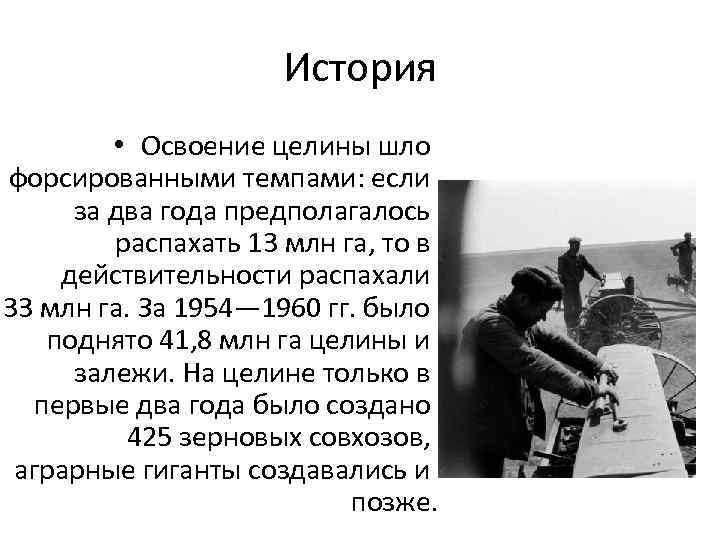 История

• Освоение целины шло форсированными темпами: если за два года предполагалось распахать 13 млн га, то в действительности распахали 33 млн га. За 1954—1960 гг. было поднято 41,8 млн га целины и залежи. На целине только в первые два года было создано 425 зерновых совхозов, аграрные гиганты создавались и позже.